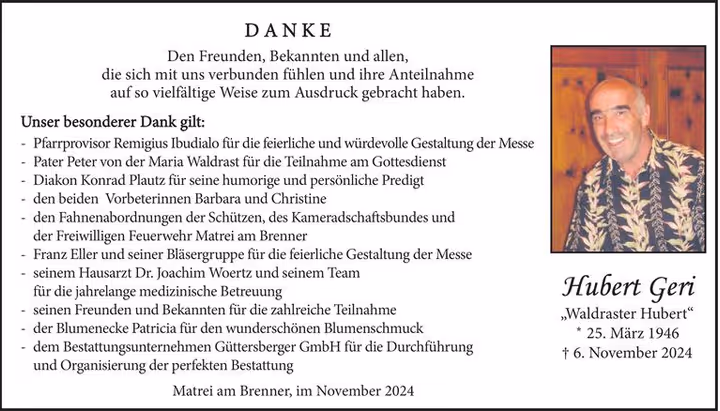 DANKE

Den Freunden, Bekannten und allen, die sich mit uns verbunden fühlen und ihre Anteilnahme auf so vielfältige Weise zum Ausdruck gebracht haben.

Unser besonderer Dank gilt:
- Pfarrprovisor Remigius Ibudialo für die feierliche und würdevolle Gestaltung der Messe
- Pater Peter von der Maria Waldrast für die Teilnahme am Gottesdienst
- Diakon Konrad Plautz für seine humorige und persönliche Predigt
- den beiden Vorbeterinnen Barbara und Christine
- den Fahnenabordnungen der Schützen, des Kameradschaftsbundes und der Freiwilligen Feuerwehr Matrei am Brenner
- Franz Eller und seiner Bläsergruppe für die feierliche Gestaltung der Messe
- seinem Hausarzt Dr. Joachim Woertz und seinem Team für die jahrelange medizinische Betreuung
- seinen Freunden und Bekannten für die zahlreiche Teilnahme
- der Blumenecke Patricia für den wunderschönen Blumenschmuck
- dem Bestattungsunternehmen Güttersberger GmbH für die Durchführung und Organisierung der perfekten Bestattung

Matrei am Brenner, im November 2024

Hubert Geri
„Waldraster Hubert“
* 25. März 1946
† 6. November 2024